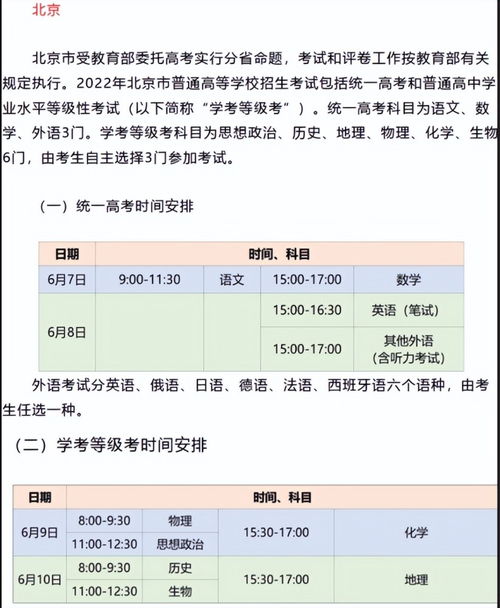 北京

北京市受教育部委托高考实行分省命题，考试和评卷工作按教育部有关规定执行。2022年北京市普通高等学校招生考试包括统一高考和普通高中学业水平等级性考试（以下简称“学考等级考”）。统一高考科目为语文、数学、外语3门。学考等级考科目为思想政治、历史、地理、物理、化学、生物6门，由考生自主选择3门参加考试。

（一）统一高考时间安排

| 日期 | 时间、科目 | | | |
|---|---|---|---|---|
| 6月7日 | 9:00-11:30 | 语文 | 15:00-17:00 | 数学 |
| 6月8日 | | | 15:00-16:30 | 英语（笔试） |
| | | | 15:00-17:00 | 其他外语（含听力考试） |

外语考试分英语、俄语、日语、德语、法语、西班牙语六个语种，由考生任选一种。

（二）学考等级考时间安排

| 日期 | 时间、科目 | | | |
|---|---|---|---|---|
| 6月9日 | 8:00-9:30 | 物理 | 15:30-17:00 | 化学 |
| | 11:00-12:30 | 思想政治 | | |
| 6月10日 | 8:00-9:30 | 历史 | 15:30-17:00 | 地理 |
| | 11:00-12:30 | 生物 | | |